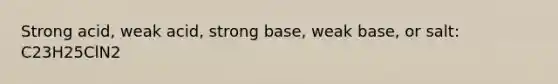 Strong acid, weak acid, strong base, weak base, or salt: C23H25ClN2